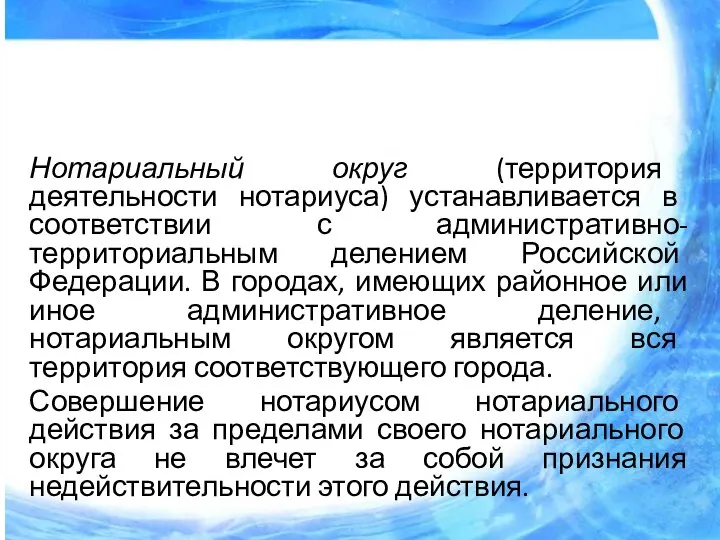 Нотариальный округ (территория деятельности нотариуса) устанавливается в соответствии с административно-территориальным делением Российской Федерации. В городах, имеющих районное или иное административное деление, нотариальным округом является вся территория соответствующего города.

Совершение нотариусом нотариального действия за пределами своего нотариального округа не влечет за собой признания недействительности этого действия.